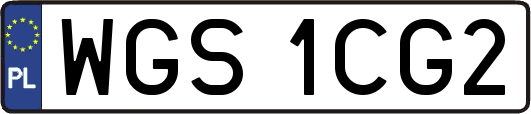 PL
WGS 1CG2